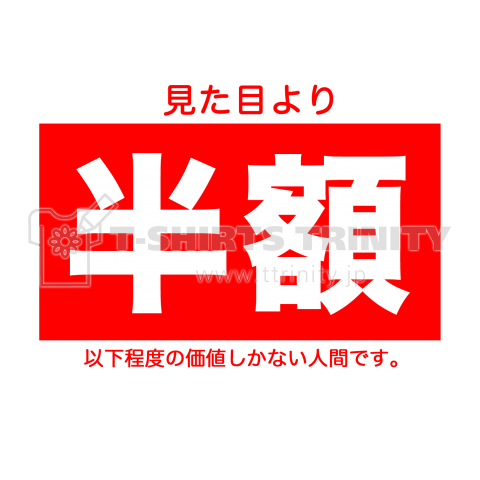 見た目より

半額

T-SHIRTS TRINITY
www.ttrinity.jp

以下程度の価値しかない人間です。